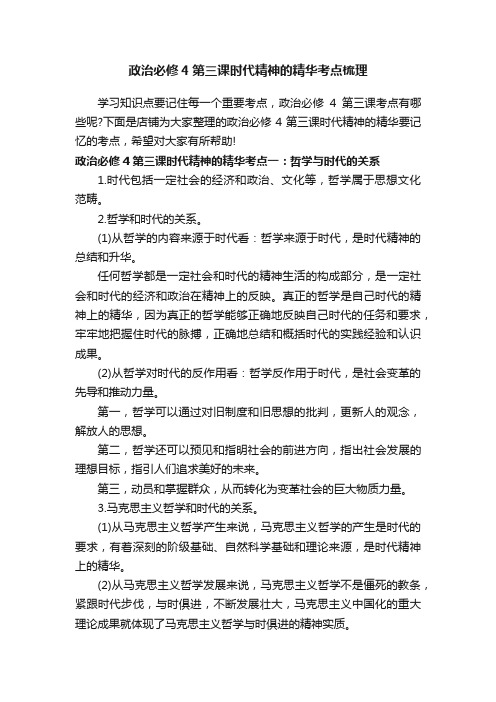 政治必修 4 第三课时代精神的精华考点梳理

学习知识点要记住每一个重要考点，政治必修 4 第三课考点有哪些呢?下面是店铺为大家整理的政治必修 4 第三课时代精神的精华要记忆的考点，希望对大家有所帮助!

政治必修 4 第三课时代精神的精华考点一：哲学与时代的关系

1.时代包括一定社会的经济和政治、文化等，哲学属于思想文化范畴。

2.哲学和时代的关系。

(1)从哲学的内容来源于时代看：哲学来源于时代，是时代精神的总结和升华。

任何哲学都是一定社会和时代的精神生活的构成部分，是一定社会和时代的经济和政治在精神上的反映。真正的哲学是自己时代的精神上的精华，因为真正的哲学能够正确地反映自己时代的任务和要求，牢牢地把握住时代的脉搏，正确地总结和概括时代的实践经验和认识成果。

(2)从哲学对时代的反作用看：哲学反作用于时代，是社会变革的先导和推动力量。

第一，哲学可以通过对旧制度和旧思想的批判，更新人的观念，解放人的思想。

第二，哲学还可以预见和指明社会的前进方向，指出社会发展的理想目标，指引人们追求美好的未来。

第三，动员和掌握群众，从而转化为变革社会的巨大物质力量。

3.马克思主义哲学和时代的关系。

(1)从马克思主义哲学产生来说，马克思主义哲学的产生是时代的要求，有着深刻的阶级基础、自然科学基础和理论来源，是时代精神上的精华。

(2)从马克思主义哲学发展来说，马克思主义哲学不是僵死的教条，紧跟时代步伐，与时俱进，不断发展壮大，马克思主义中国化的重大理论成果就体现了马克思主义哲学与时俱进的精神实质。